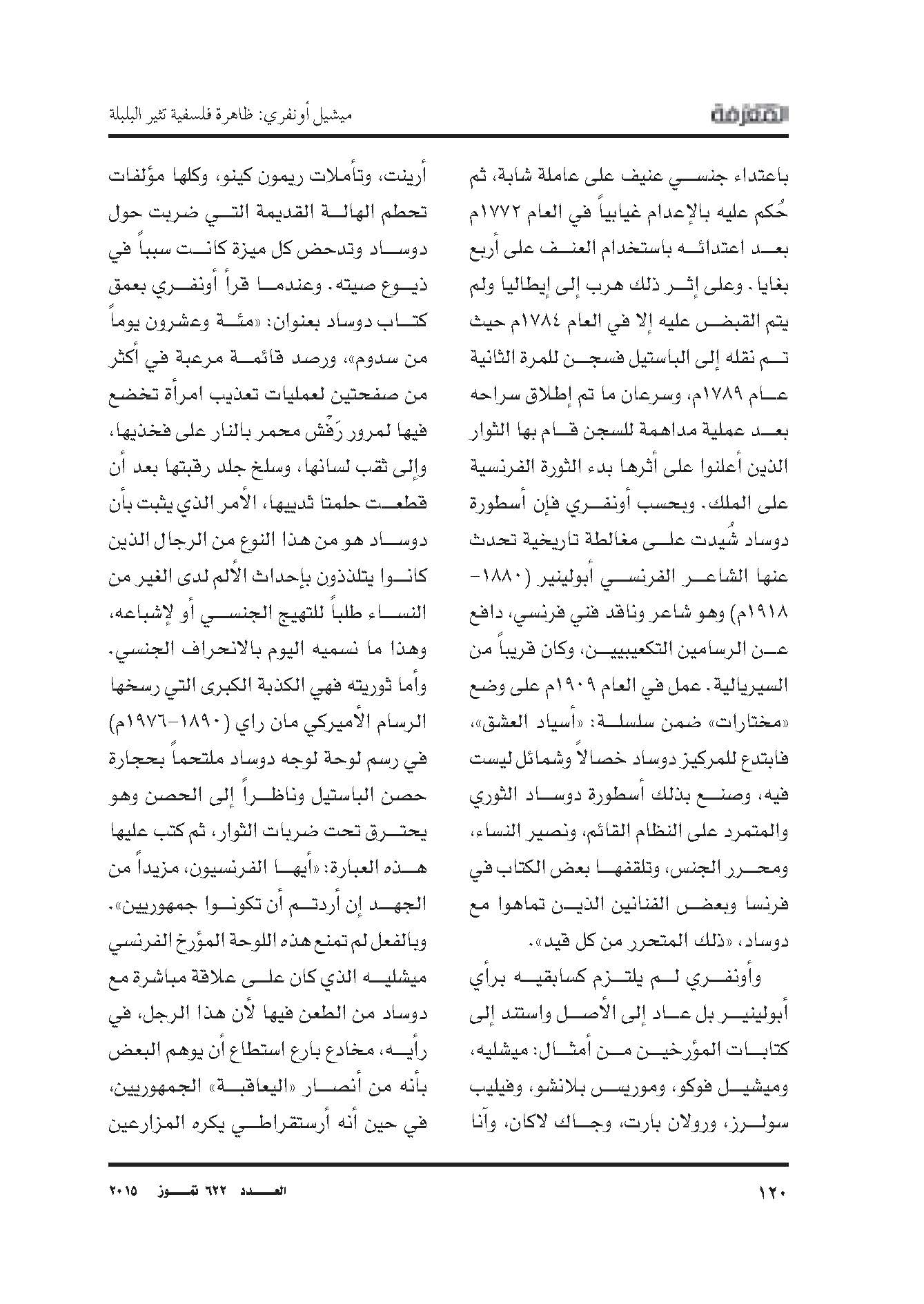 المعرفة

ميشيل أونفري: ظاهرة فلسفية تثير البلبلة

باعتداء جنسي عنيف على عاملة شابة، ثم حُكم عليه بالإعدام غيابياً في العام ١٧٧٢م بعد اعتدائه باستخدام العنف على أربع بغايا. وعلى إثر ذلك هرب إلى إيطاليا ولم يتم القبض عليه إلا في العام ١٧٨٤م حيث تم نقله إلى الباستيل فسجن للمرة الثانية عام ١٧٨٩م، وسرعان ما تم إطلاق سراحه بعد عملية مداهمة للسجن قام بها الثوار الذين أعلنوا على أثرها بدء الثورة الفرنسية على الملك. وبحسب أونفري فإن أسطورة دوساد شُيدت على مغالطة تاريخية تحدث عنها الشاعر الفرنسي أبولينير (١٨٨٠-١٩١٨م) وهو شاعر وناقد فني فرنسي، دافع عن الرسامين التكعيبيين، وكان قريباً من السيريالية. عمل في العام ١٩٠٩م على وضع «مختارات» ضمن سلسلة: «أسياد العشق»، فابتدع للمركيز دوساد خصالاً وشمائل ليست فيه، وصنع بذلك أسطورة دوساد الثوري والمتمرد على النظام القائم، ونصير النساء، ومحرر الجنس، وتلقفها بعض الكتاب في فرنسا وبعض الفنانين الذين تماهوا مع دوساد، «ذلك المتحرر من كل قيد».

وأونفري لم يلتزم كسابقيه برأي أبولينير بل عاد إلى الأصل واستند إلى كتابات المؤرخين من أمثال: ميشليه، وميشيل فوكو، وموريس بلانشو، وفيليب سولرز، ورولان بارت، وجاك لاكان، وآنا أرينت، وتأملات ريمون كينو، وكلها مؤلفات تحطم الهالة القديمة التي ضربت حول دوساد وتدحض كل ميزة كانت سبباً في ذيوع صيته. وعندما قرأ أونفري بعمق كتاب دوساد بعنوان: «مئة وعشرون يوماً من سدوم»، ورصد قائمة مرعبة في أكثر من صفحتين لعمليات تعذيب امرأة تخضع فيها لمرور رَفْش محمر بالنار على فخذيها، وإلى ثقب لسانها، وسلخ جلد رقبتها بعد أن قطعت حلمتا ثدييها، الأمر الذي يثبت بأن دوساد هو من هذا النوع من الرجال الذين كانوا يتلذذون بإحداث الألم لدى الغير من النساء طلباً للتهيج الجنسي أو لإشباعه، وهذا ما نسميه اليوم بالانحراف الجنسي. وأما ثوريته فهي الكذبة الكبرى التي رسخها الرسام الأميركي مان راي (١٨٩٠-١٩٧٦م) في رسم لوحة لوجه دوساد ملتحماً بحجارة حصن الباستيل وناظراً إلى الحصن وهو يحترق تحت ضربات الثوار، ثم كتب عليها هذه العبارة: «أيها الفرنسيون، مزيداً من الجهد إن أردتم أن تكونوا جمهوريين». وبالفعل لم تمنع هذه اللوحة المؤرخ الفرنسي ميشليه الذي كان على علاقة مباشرة مع دوساد من الطعن فيها لأن هذا الرجل، في رأيه، مخادع بارع استطاع أن يوهم البعض بأنه من أنصار «اليعاقبة» الجمهوريين، في حين أنه أرستقراطي يكره المزارعين

١٢٠

العدد ٦٢٢ تموز ٢٠١٥